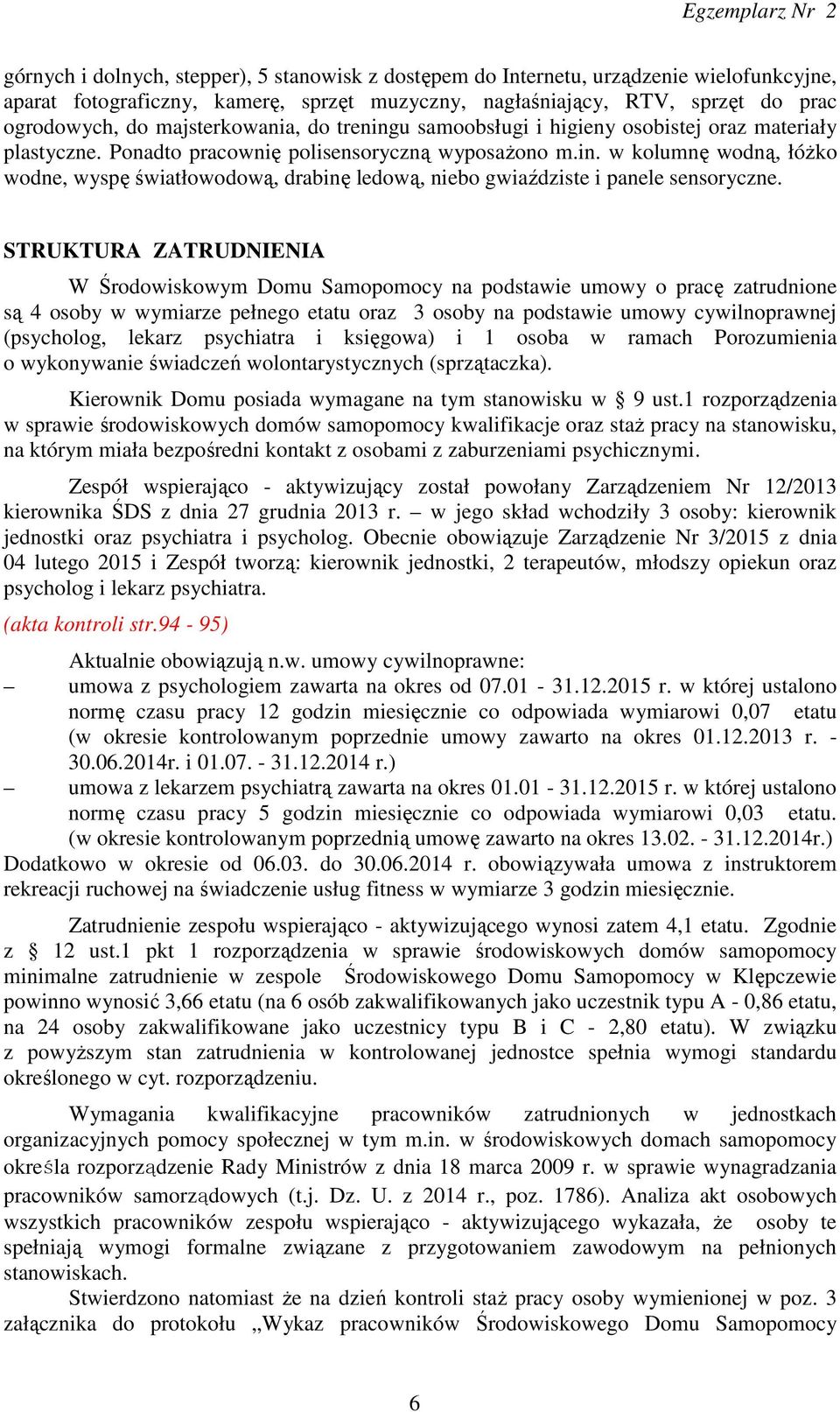 Egzemplarz Nr 2

górnych i dolnych, stepper), 5 stanowisk z dostępem do Internetu, urządzenie wielofunkcyjne, aparat fotograficzny, kamerę, sprzęt muzyczny, nagłaśniający, RTV, sprzęt do prac ogrodowych, do majsterkowania, do treningu samoobsługi i higieny osobistej oraz materiały plastyczne. Ponadto pracownię polisensoryczną wyposażono m.in. w kolumnę wodną, łóżko wodne, wyspę światłowodową, drabinę ledową, niebo gwiaździste i panele sensoryczne.

STRUKTURA ZATRUDNIENIA

W Środowiskowym Domu Samopomocy na podstawie umowy o pracę zatrudnione są 4 osoby w wymiarze pełnego etatu oraz 3 osoby na podstawie umowy cywilnoprawnej (psycholog, lekarz psychiatra i księgowa) i 1 osoba w ramach Porozumienia o wykonywanie świadczeń wolontarystycznych (sprzątaczka).

Kierownik Domu posiada wymagane na tym stanowisku w § 9 ust.1 rozporządzenia w sprawie środowiskowych domów samopomocy kwalifikacje oraz staż pracy na stanowisku, na którym miała bezpośredni kontakt z osobami z zaburzeniami psychicznymi.

Zespół wspierająco - aktywizujący został powołany Zarządzeniem Nr 12/2013 kierownika ŚDS z dnia 27 grudnia 2013 r. – w jego skład wchodziły 3 osoby: kierownik jednostki oraz psychiatra i psycholog. Obecnie obowiązuje Zarządzenie Nr 3/2015 z dnia 04 lutego 2015 i Zespół tworzą: kierownik jednostki, 2 terapeutów, młodszy opiekun oraz psycholog i lekarz psychiatra.
(akta kontroli str.94 - 95)

Aktualnie obowiązują n.w. umowy cywilnoprawne:
– umowa z psychologiem zawarta na okres od 07.01 - 31.12.2015 r. w której ustalono normę czasu pracy 12 godzin miesięcznie co odpowiada wymiarowi 0,07 etatu (w okresie kontrolowanym poprzednie umowy zawarto na okres 01.12.2013 r. - 30.06.2014r. i 01.07. - 31.12.2014 r.)
– umowa z lekarzem psychiatrą zawarta na okres 01.01 - 31.12.2015 r. w której ustalono normę czasu pracy 5 godzin miesięcznie co odpowiada wymiarowi 0,03 etatu. (w okresie kontrolowanym poprzednią umowę zawarto na okres 13.02. - 31.12.2014r.)
Dodatkowo w okresie od 06.03. do 30.06.2014 r. obowiązywała umowa z instruktorem rekreacji ruchowej na świadczenie usług fitness w wymiarze 3 godzin miesięcznie.

Zatrudnienie zespołu wspierająco - aktywizującego wynosi zatem 4,1 etatu. Zgodnie z § 12 ust.1 pkt 1 rozporządzenia w sprawie środowiskowych domów samopomocy minimalne zatrudnienie w zespole Środowiskowego Domu Samopomocy w Klępczewie powinno wynosić 3,66 etatu (na 6 osób zakwalifikowanych jako uczestnik typu A - 0,86 etatu, na 24 osoby zakwalifikowane jako uczestnicy typu B i C - 2,80 etatu). W związku z powyższym stan zatrudnienia w kontrolowanej jednostce spełnia wymogi standardu określonego w cyt. rozporządzeniu.

Wymagania kwalifikacyjne pracowników zatrudnionych w jednostkach organizacyjnych pomocy społecznej w tym m.in. w środowiskowych domach samopomocy określa rozporządzenie Rady Ministrów z dnia 18 marca 2009 r. w sprawie wynagradzania pracowników samorządowych (t.j. Dz. U. z 2014 r., poz. 1786). Analiza akt osobowych wszystkich pracowników zespołu wspierająco - aktywizującego wykazała, że osoby te spełniają wymogi formalne związane z przygotowaniem zawodowym na pełnionych stanowiskach.
Stwierdzono natomiast że na dzień kontroli staż pracy osoby wymienionej w poz. 3 załącznika do protokołu „Wykaz pracowników Środowiskowego Domu Samopomocy

6